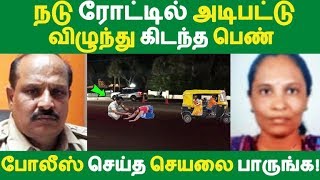 நடு ரோட்டில் அடிபட்டு விழுந்து கிடந்த பெண்

போலீஸ் செய்த செயலை பாருங்க!